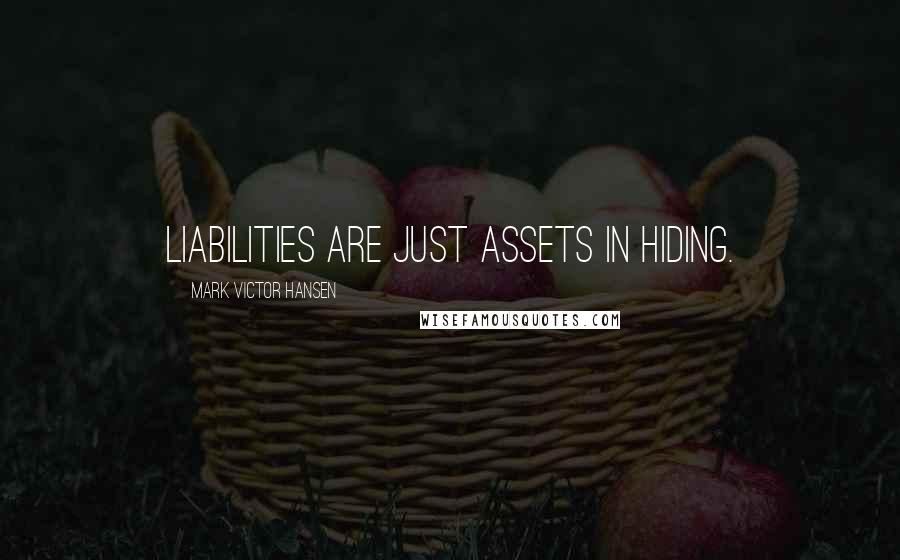 LIABILITIES ARE JUST ASSETS IN HIDING.

MARK VICTOR HANSEN

WISEFAMOUSQUOTES.COM